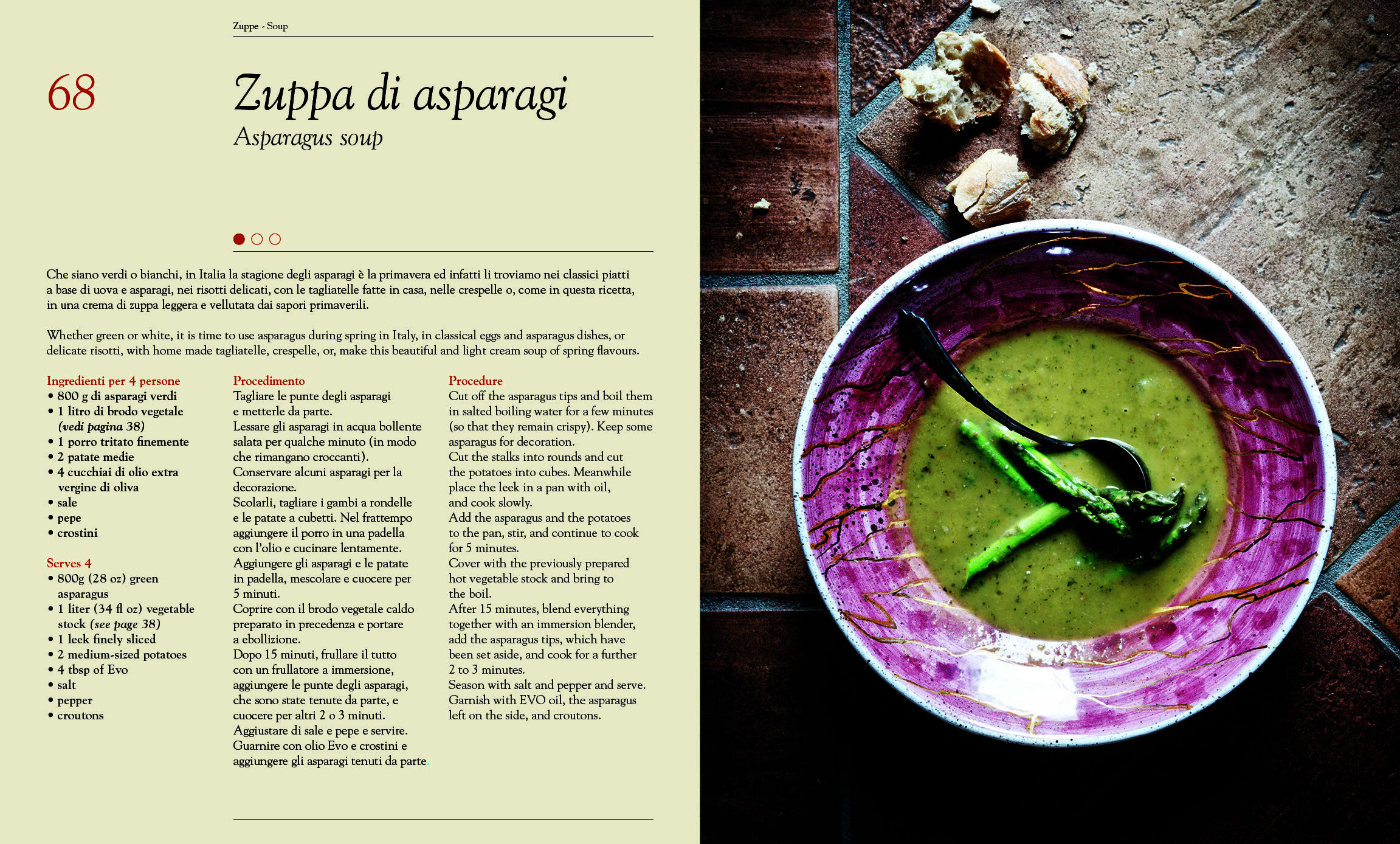 Zuppe - Soup

68

Zuppa di asparagi
Asparagus soup

Che siano verdi o bianchi, in Italia la stagione degli asparagi è la primavera ed infatti li troviamo nei classici piatti a base di uova e asparagi, nei risotti delicati, con le tagliatelle fatte in casa, nelle crespelle o, come in questa ricetta, in una crema di zuppa leggera e vellutata dai sapori primaverili.

Whether green or white, it is time to use asparagus during spring in Italy, in classical eggs and asparagus dishes, or delicate risotti, with home made tagliatelle, crespelle, or, make this beautiful and light cream soup of spring flavours.

Ingredienti per 4 persone
• 800 g di asparagi verdi
• 1 litro di brodo vegetale (vedi pagina 38)
• 1 porro tritato finemente
• 2 patate medie
• 4 cucchiai di olio extra vergine di oliva
• sale
• pepe
• crostini

Serves 4
• 800g (28 oz) green asparagus
• 1 liter (34 fl oz) vegetable stock (see page 38)
• 1 leek finely sliced
• 2 medium-sized potatoes
• 4 tbsp of Evo
• salt
• pepper
• croutons

Procedimento
Tagliare le punte degli asparagi e metterle da parte.
Lessare gli asparagi in acqua bollente salata per qualche minuto (in modo che rimangano croccanti).
Conservare alcuni asparagi per la decorazione.
Scolarli, tagliare i gambi a rondelle e le patate a cubetti. Nel frattempo aggiungere il porro in una padella con l'olio e cucinare lentamente.
Aggiungere gli asparagi e le patate in padella, mescolare e cuocere per 5 minuti.
Coprire con il brodo vegetale caldo preparato in precedenza e portare a ebollizione.
Dopo 15 minuti, frullare il tutto con un frullatore a immersione, aggiungere le punte degli asparagi, che sono state tenute da parte, e cuocere per altri 2 o 3 minuti.
Aggiustare di sale e pepe e servire.
Guarnire con olio Evo e crostini e aggiungere gli asparagi tenuti da parte.

Procedure
Cut off the asparagus tips and boil them in salted boiling water for a few minutes (so that they remain crispy). Keep some asparagus for decoration.
Cut the stalks into rounds and cut the potatoes into cubes. Meanwhile place the leek in a pan with oil, and cook slowly.
Add the asparagus and the potatoes to the pan, stir, and continue to cook for 5 minutes.
Cover with the previously prepared hot vegetable stock and bring to the boil.
After 15 minutes, blend everything together with an immersion blender, add the asparagus tips, which have been set aside, and cook for a further 2 to 3 minutes.
Season with salt and pepper and serve.
Garnish with EVO oil, the asparagus left on the side, and croutons.